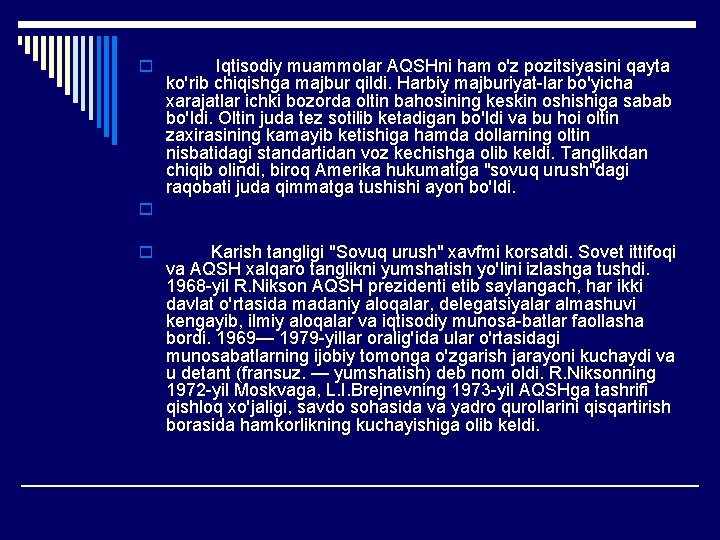 Iqtisodiy muammolar AQSHni ham o'z pozitsiyasini qayta ko'rib chiqishga majbur qildi. Harbiy majburiyat-lar bo'yicha xarajatlar ichki bozorda oltin bahosining keskin oshishiga sabab bo'ldi. Oltin juda tez sotilib ketadigan bo'ldi va bu hoi oltin zaxirasining kamayib ketishiga hamda dollarning oltin nisbatidagi standartidan voz kechishga olib keldi. Tanglikdan chiqib olindi, biroq Amerika hukumatiga "sovuq urush"dagi raqobati juda qimmatga tushishi ayon bo'ldi.

Karish tangligi "Sovuq urush" xavfmi korsatdi. Sovet ittifoqi va AQSH xalqaro tanglikni yumshatish yo'lini izlashga tushdi. 1968-yil R.Nikson AQSH prezidenti etib saylangach, har ikki davlat o'rtasida madaniy aloqalar, delegatsiyalar almashuvi kengayib, ilmiy aloqalar va iqtisodiy munosa-batlar faollasha bordi. 1969— 1979-yillar oralig'ida ular o'rtasidagi munosabatlarning ijobiy tomonga o'zgarish jarayoni kuchaydi va u detant (fransuz. — yumshatish) deb nom oldi. R.Niksonning 1972-yil Moskvaga, L.I.Brejnevning 1973-yil AQSHga tashrifi qishloq xo'jaligi, savdo sohasida va yadro qurollarini qisqartirish borasida hamkorlikning kuchayishiga olib keldi.